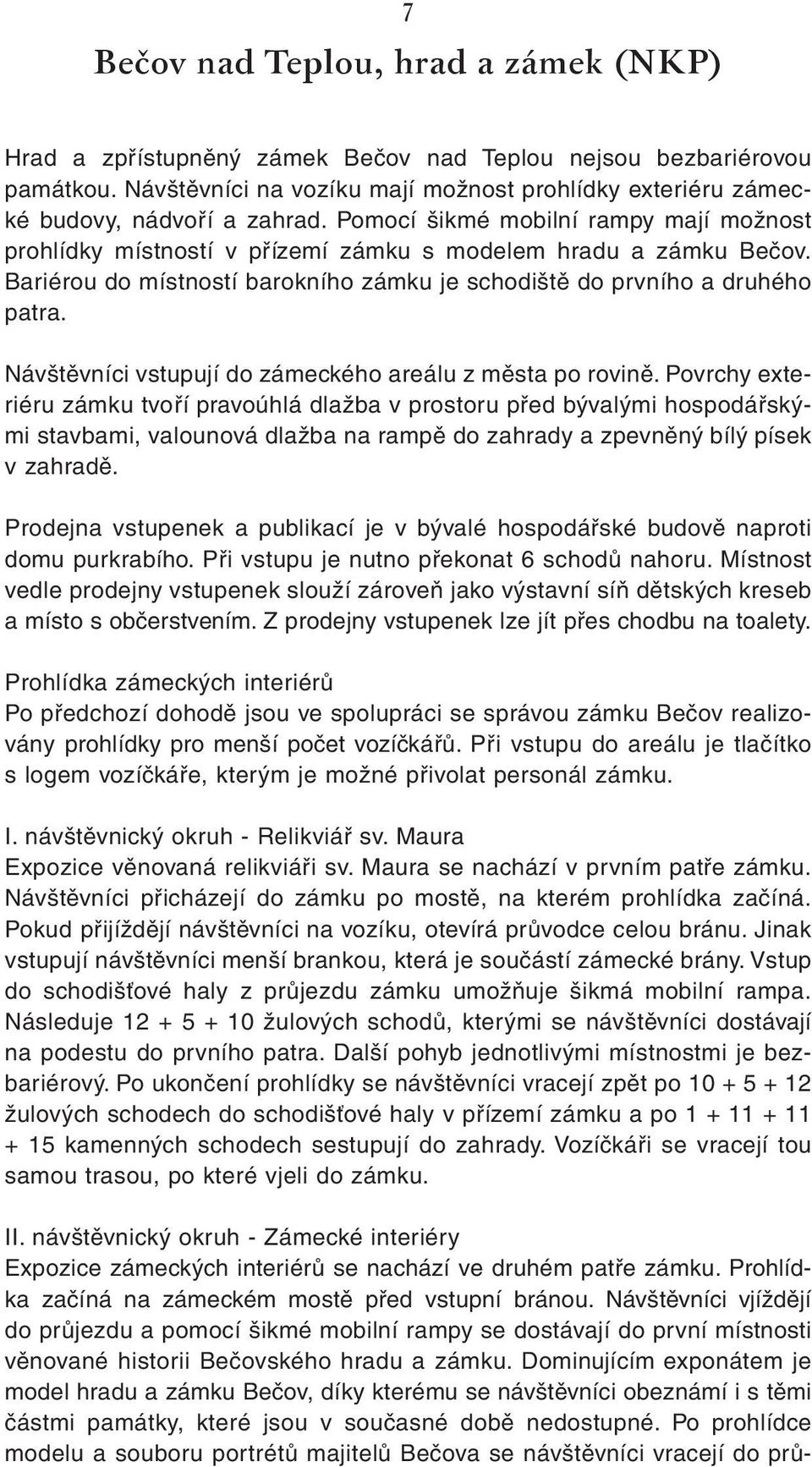 7

Bečov nad Teplou, hrad a zámek (NKP)

Hrad a zpřístupněný zámek Bečov nad Teplou nejsou bezbariérovou památkou. Návštěvníci na vozíku mají možnost prohlídky exteriéru zámecké budovy, nádvoří a zahrad. Pomocí šikmé mobilní rampy mají možnost prohlídky místností v přízemí zámku s modelem hradu a zámku Bečov. Bariérou do místností barokního zámku je schodiště do prvního a druhého patra.

Návštěvníci vstupují do zámeckého areálu z města po rovině. Povrchy exteriéru zámku tvoří pravoúhlá dlažba v prostoru před bývalými hospodářskými stavbami, valounová dlažba na rampě do zahrady a zpevněný bílý písek v zahradě.

Prodejna vstupenek a publikací je v bývalé hospodářské budově naproti domu purkrabího. Při vstupu je nutno překonat 6 schodů nahoru. Místnost vedle prodejny vstupenek slouží zároveň jako výstavní síň dětských kreseb a místo s občerstvením. Z prodejny vstupenek lze jít přes chodbu na toalety.

Prohlídka zámeckých interiérů
Po předchozí dohodě jsou ve spolupráci se správou zámku Bečov realizovány prohlídky pro menší počet vozíčkářů. Při vstupu do areálu je tlačítko s logem vozíčkáře, kterým je možné přivolat personál zámku.

I. návštěvnický okruh - Relikviář sv. Maura
Expozice věnovaná relikviáři sv. Maura se nachází v prvním patře zámku. Návštěvníci přicházejí do zámku po mostě, na kterém prohlídka začíná. Pokud přijíždějí návštěvníci na vozíku, otevírá průvodce celou bránu. Jinak vstupují návštěvníci menší brankou, která je součástí zámecké brány. Vstup do schodišťové haly z průjezdu zámku umožňuje šikmá mobilní rampa. Následuje 12 + 5 + 10 žulových schodů, kterými se návštěvníci dostávají na podestu do prvního patra. Další pohyb jednotlivými místnostmi je bezbariérový. Po ukončení prohlídky se návštěvníci vracejí zpět po 10 + 5 + 12 žulových schodech do schodišťové haly v přízemí zámku a po 1 + 11 + 11 + 15 kamenných schodech sestupují do zahrady. Vozíčkáři se vracejí tou samou trasou, po které vjeli do zámku.

II. návštěvnický okruh - Zámecké interiéry
Expozice zámeckých interiérů se nachází ve druhém patře zámku. Prohlídka začíná na zámeckém mostě před vstupní bránou. Návštěvníci vjíždějí do průjezdu a pomocí šikmé mobilní rampy se dostávají do první místnosti věnované historii Bečovského hradu a zámku. Dominujícím exponátem je model hradu a zámku Bečov, díky kterému se návštěvníci obeznámí i s těmi částmi památky, které jsou v současné době nedostupné. Po prohlídce modelu a souboru portrétů majitelů Bečova se návštěvníci vracejí do prů-